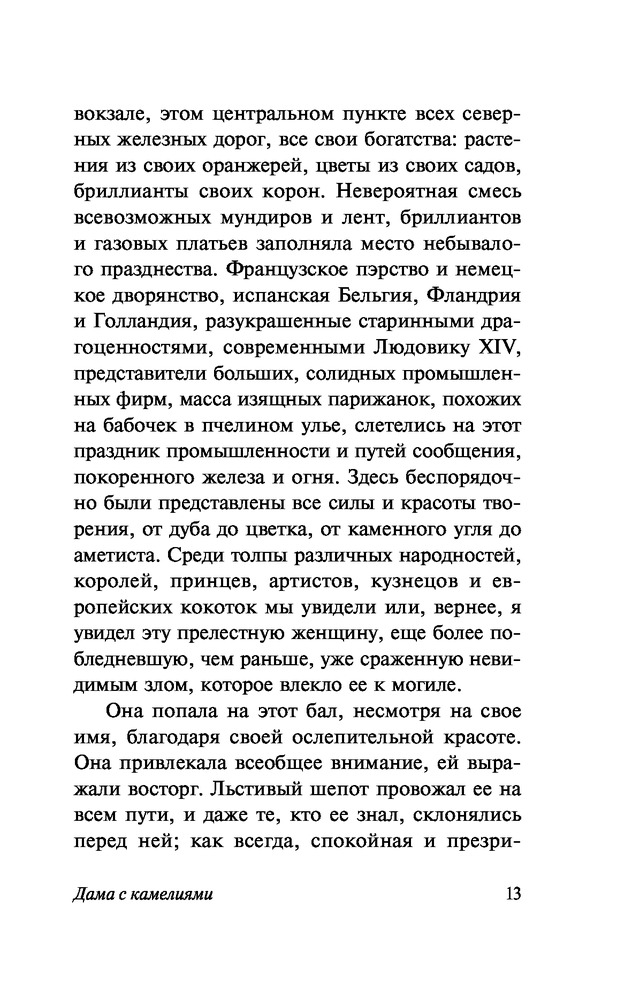 вокзале, этом центральном пункте всех северных железных дорог, все свои богатства: растения из своих оранжерей, цветы из своих садов, бриллианты своих корон. Невероятная смесь всевозможных мундиров и лент, бриллиантов и газовых платьев заполняла место небывалого празднества. Французское пэрство и немецкое дворянство, испанская Бельгия, Фландрия и Голландия, разукрашенные старинными драгоценностями, современными Людовику XIV, представители больших, солидных промышленных фирм, масса изящных парижанок, похожих на бабочек в пчелином улье, слетелись на этот праздник промышленности и путей сообщения, покоренного железа и огня. Здесь беспорядочно были представлены все силы и красоты творения, от дуба до цветка, от каменного угля до аметиста. Среди толпы различных народностей, королей, принцев, артистов, кузнецов и европейских кокоток мы увидели или, вернее, я увидел эту прелестную женщину, еще более побледневшую, чем раньше, уже сраженную невидимым злом, которое влекло ее к могиле.

Она попала на этот бал, несмотря на свое имя, благодаря своей ослепительной красоте. Она привлекала всеобщее внимание, ей выражали восторг. Льстивый шепот провожал ее на всем пути, и даже те, кто ее знал, склонялись перед ней; как всегда, спокойная и презри-

Дама с камелиями 13